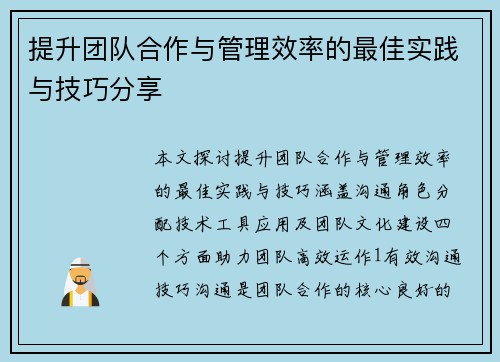 提升团队合作与管理效率的最佳实践与技巧分享

本文探讨提升团队合作与管理效率的最佳实践与技巧涵盖沟通角色分配技术工具应用及团队文化建设四个方面助力团队高效运作1有效沟通技巧沟通是团队合作的核心良好的